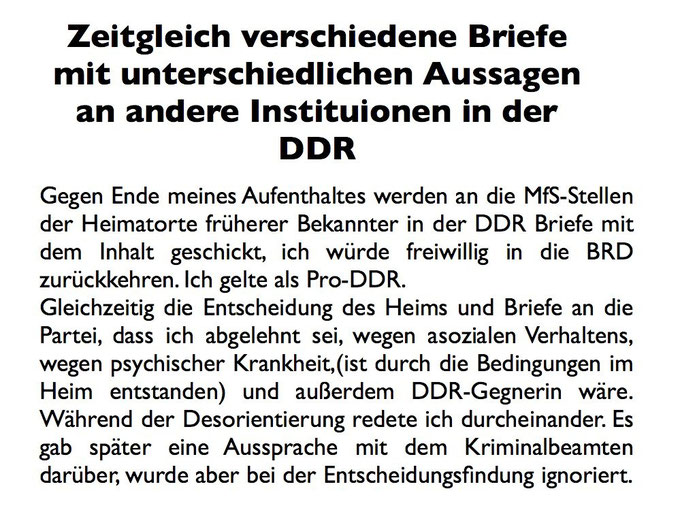 Zeitgleich verschiedene Briefe mit unterschiedlichen Aussagen an andere Instituionen in der DDR

Gegen Ende meines Aufenthaltes werden an die MfS-Stellen der Heimatorte früherer Bekannter in der DDR Briefe mit dem Inhalt geschickt, ich würde freiwillig in die BRD zurückkehren. Ich gelte als Pro-DDR.
Gleichzeitig die Entscheidung des Heims und Briefe an die Partei, dass ich abgelehnt sei, wegen asozialen Verhaltens, wegen psychischer Krankheit,(ist durch die Bedingungen im Heim entstanden) und außerdem DDR-Gegnerin wäre. Während der Desorientierung redete ich durcheinander. Es gab später eine Aussprache mit dem Kriminalbeamten darüber, wurde aber bei der Entscheidungsfindung ignoriert.